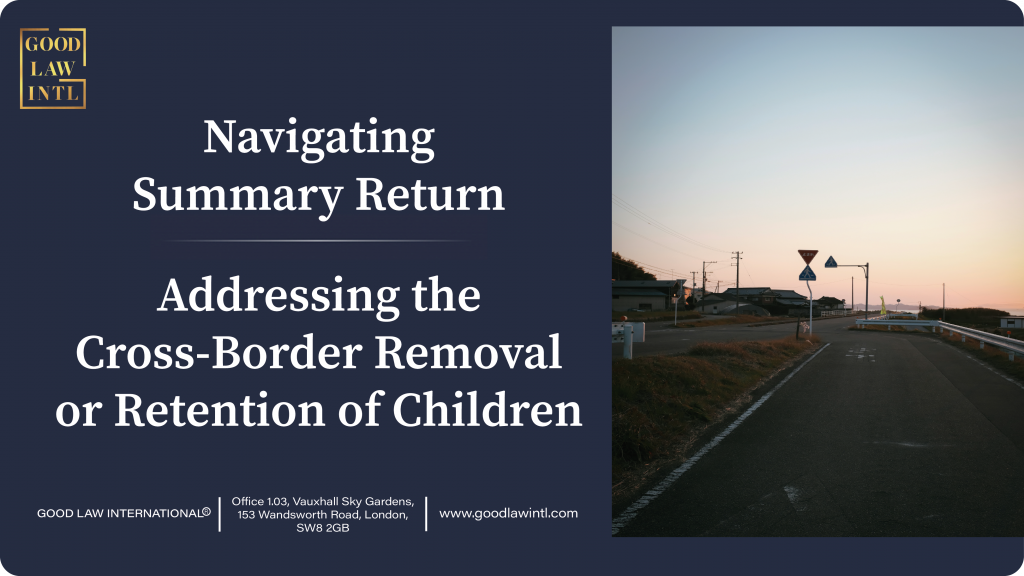 GOOD
LAW
INTL

Navigating Summary Return

Addressing the Cross-Border Removal or Retention of Children

GOOD LAW INTERNATIONAL©

Office 1.03, Vauxhall Sky Gardens, 153 Wandsworth Road, London, SW8 2GB

www.goodlawintl.com